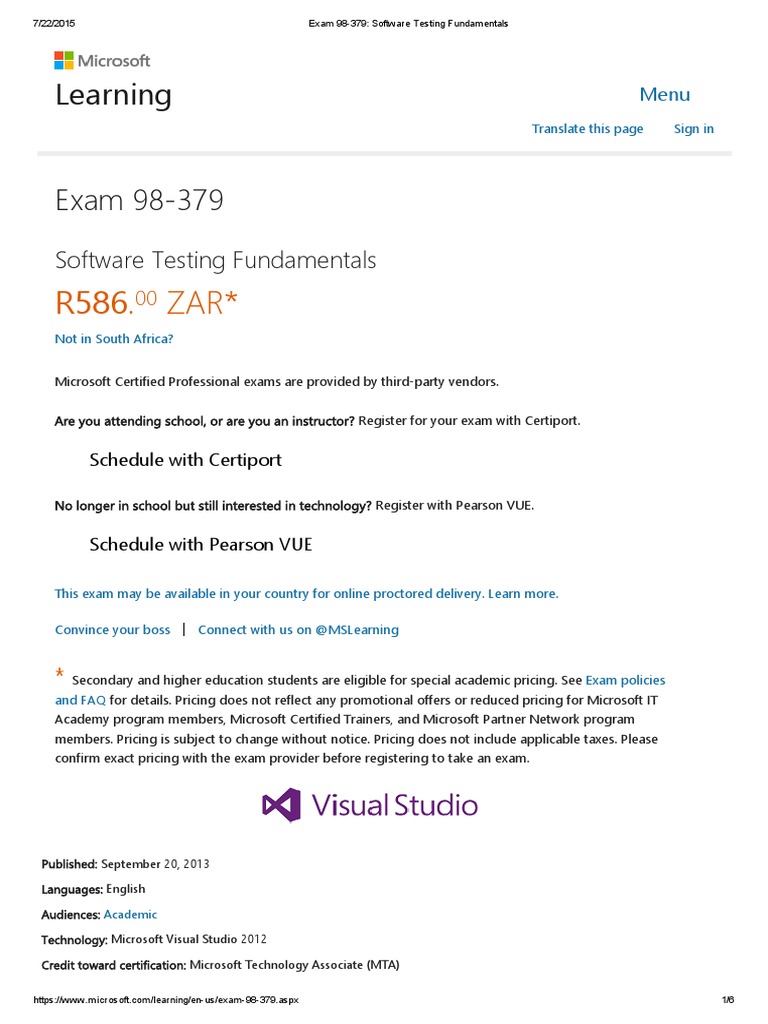 7/22/2015 Exam 98-379: Software Testing Fundamentals

Microsoft

Learning

Menu

Translate this page Sign in

Exam 98-379

Software Testing Fundamentals

R586.$^{00}$ ZAR*

Not in South Africa?

Microsoft Certified Professional exams are provided by third-party vendors.

Are you attending school, or are you an instructor? Register for your exam with Certiport.

Schedule with Certiport

No longer in school but still interested in technology? Register with Pearson VUE.

Schedule with Pearson VUE

This exam may be available in your country for online proctored delivery. Learn more.

Convince your boss | Connect with us on @MSLearning

* Secondary and higher education students are eligible for special academic pricing. See Exam policies and FAQ for details. Pricing does not reflect any promotional offers or reduced pricing for Microsoft IT Academy program members, Microsoft Certified Trainers, and Microsoft Partner Network program members. Pricing is subject to change without notice. Pricing does not include applicable taxes. Please confirm exact pricing with the exam provider before registering to take an exam.

Visual Studio

Published: September 20, 2013

Languages: English

Audiences: Academic

Technology: Microsoft Visual Studio 2012

Credit toward certification: Microsoft Technology Associate (MTA)

https://www.microsoft.com/learning/en-us/exam-98-379.aspx 1/6